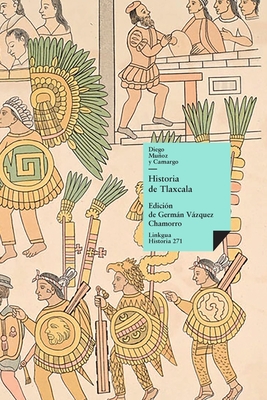 Diego
Muñoz
y Camargo

Historia
de Tlaxcala

Edición
de Germán Vázquez
Chamorro

Linkgua
Historia 271